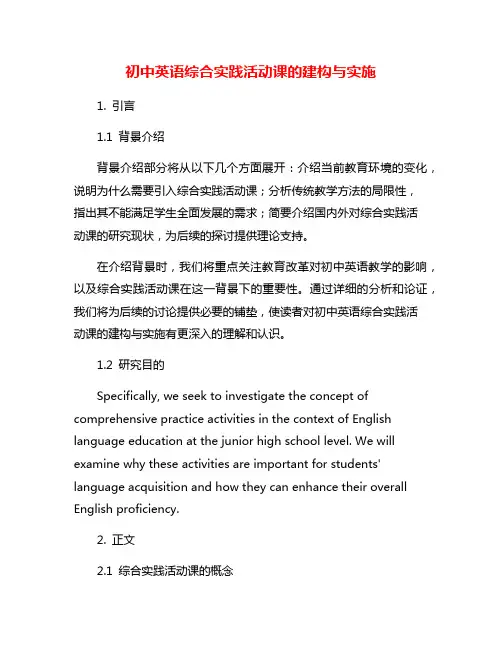 初中英语综合实践活动课的建构与实施

1. 引言

1.1 背景介绍

背景介绍部分将从以下几个方面展开：介绍当前教育环境的变化，说明为什么需要引入综合实践活动课；分析传统教学方法的局限性，指出其不能满足学生全面发展的需求；简要介绍国内外对综合实践活动课的研究现状，为后续的探讨提供理论支持。

在介绍背景时，我们将重点关注教育改革对初中英语教学的影响，以及综合实践活动课在这一背景下的重要性。通过详细的分析和论证，我们将为后续的讨论提供必要的铺垫，使读者对初中英语综合实践活动课的建构与实施有更深入的理解和认识。

1.2 研究目的

Specifically, we seek to investigate the concept of comprehensive practice activities in the context of English language education at the junior high school level. We will examine why these activities are important for students' language acquisition and how they can enhance their overall English proficiency.

2. 正文

2.1 综合实践活动课的概念